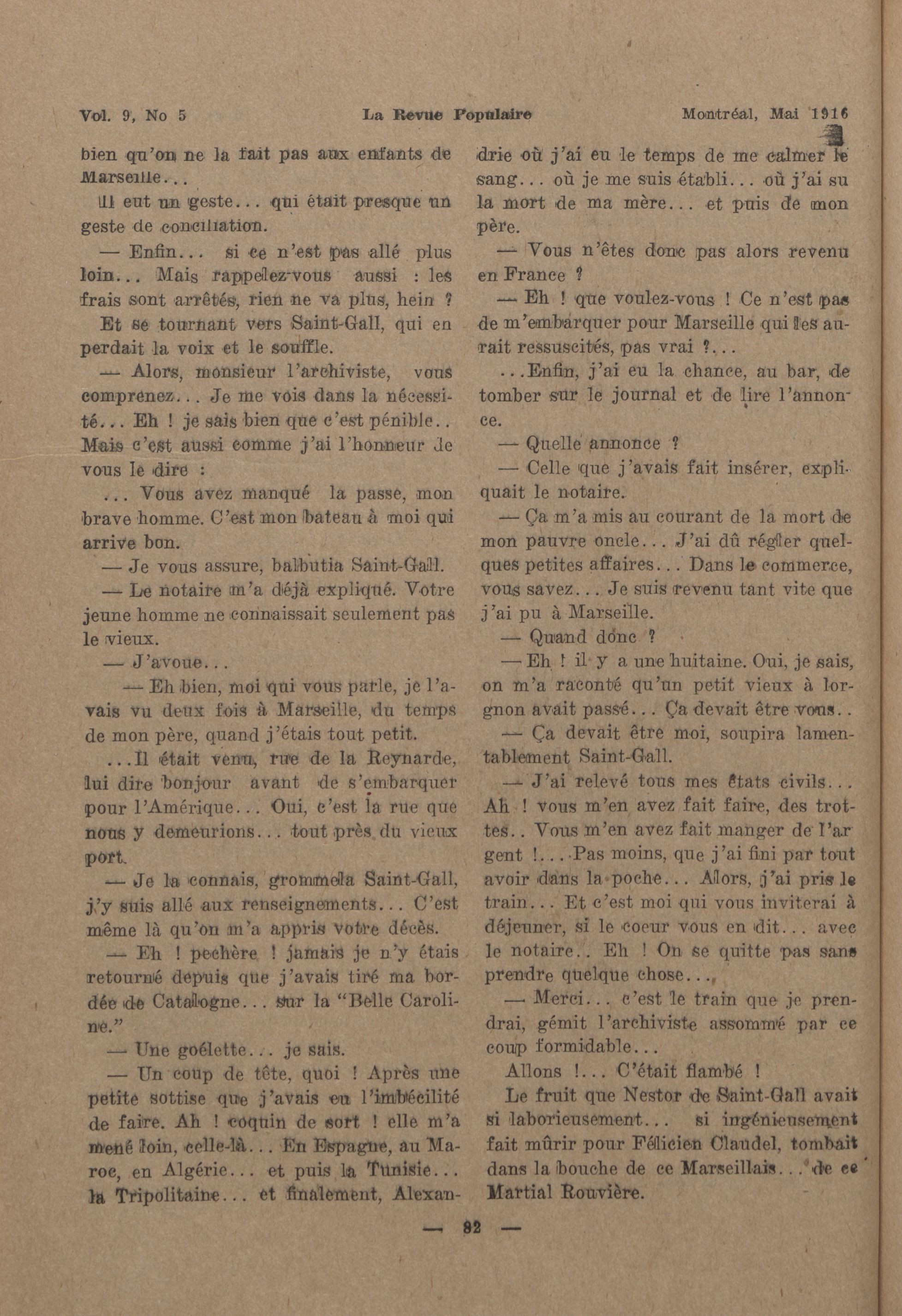 Vol. 9, No 5 La Revue Populaire Montréal, Mai 1916

bien qu'on ne la fait pas aux enfants de Marseille...

Il eut un geste... qui était presque un geste de conciliation.

— Enfin... si ce n'est pas allé plus loin... Mais rappelez-vous aussi : les frais sont arrêtés, rien ne va plus, hein ?

Et se tournant vers Saint-Gall, qui en perdait la voix et le souffle.

— Alors, monsieur l'archiviste, vous comprenez... Je me vois dans la nécessité... Eh ! je sais bien que c'est pénible.. Mais c'est aussi comme j'ai l'honneur de vous le dire :

... Vous avez manqué la passe, mon brave homme. C'est mon bateau à moi qui arrive bon.

— Je vous assure, balbutia Saint-Gall.

— Le notaire m'a déjà expliqué. Votre jeune homme ne connaissait seulement pas le vieux.

— J'avoue...

— Eh bien, moi qui vous parle, je l'avais vu deux fois à Marseille, du temps de mon père, quand j'étais tout petit.

...Il était venu, rue de la Reynarde, lui dire bonjour avant de s'embarquer pour l'Amérique... Oui, c'est la rue que nous y demeurions... tout près du vieux port.

— Je la connais, grommela Saint-Gall, j'y suis allé aux renseignements... C'est même là qu'on m'a appris votre décès.

— Eh ! pechère ! jamais je n'y étais retourné depuis que j'avais tiré ma bordée de Catalogne... sur la "Belle Caroline."

— Une goélette... je sais.

— Un coup de tête, quoi ! Après une petite sottise que j'avais eu l'imbécilité de faire. Ah ! coquin de sort ! elle m'a mené loin, celle-là... En Espagne, au Maroc, en Algérie... et puis la Tunisie... la Tripolitaine... et finalement, Alexandrie où j'ai eu le temps de me calmer le sang... où je me suis établi... où j'ai su la mort de ma mère... et puis de mon père.

— Vous n'êtes donc pas alors revenu en France ?

— Eh ! que voulez-vous ! Ce n'est pas de m'embarquer pour Marseille qui les aurait ressuscités, pas vrai ?...

...Enfin, j'ai eu la chance, au bar, de tomber sur le journal et de lire l'annonce.

— Quelle annonce ?

— Celle que j'avais fait insérer, expliquait le notaire.

— Ça m'a mis au courant de la mort de mon pauvre oncle... J'ai dû régler quelques petites affaires... Dans le commerce, vous savez... Je suis revenu tant vite que j'ai pu à Marseille.

— Quand donc ?

— Eh ! il y a une huitaine. Oui, je sais, on m'a raconté qu'un petit vieux à lorgnon avait passé... Ça devait être vous..

— Ça devait être moi, soupira lamentablement Saint-Gall.

— J'ai relevé tous mes états civils... Ah ! vous m'en avez fait faire, des trottes.. Vous m'en avez fait manger de l'argent !... Pas moins, que j'ai fini par tout avoir dans la poche... Alors, j'ai pris le train... Et c'est moi qui vous inviterai à déjeuner, si le coeur vous en dit... avec le notaire.. Eh ! On se quitte pas sans prendre quelque chose...,

— Merci... c'est le train que je prendrai, gémit l'archiviste assommé par ce coup formidable...

Allons !... C'était flambé !

Le fruit que Nestor de Saint-Gall avait si laborieusement... si ingénieusement fait mûrir pour Félicien Claudel, tombait dans la bouche de ce Marseillais... de ce Martial Rouvière.

— 82 —